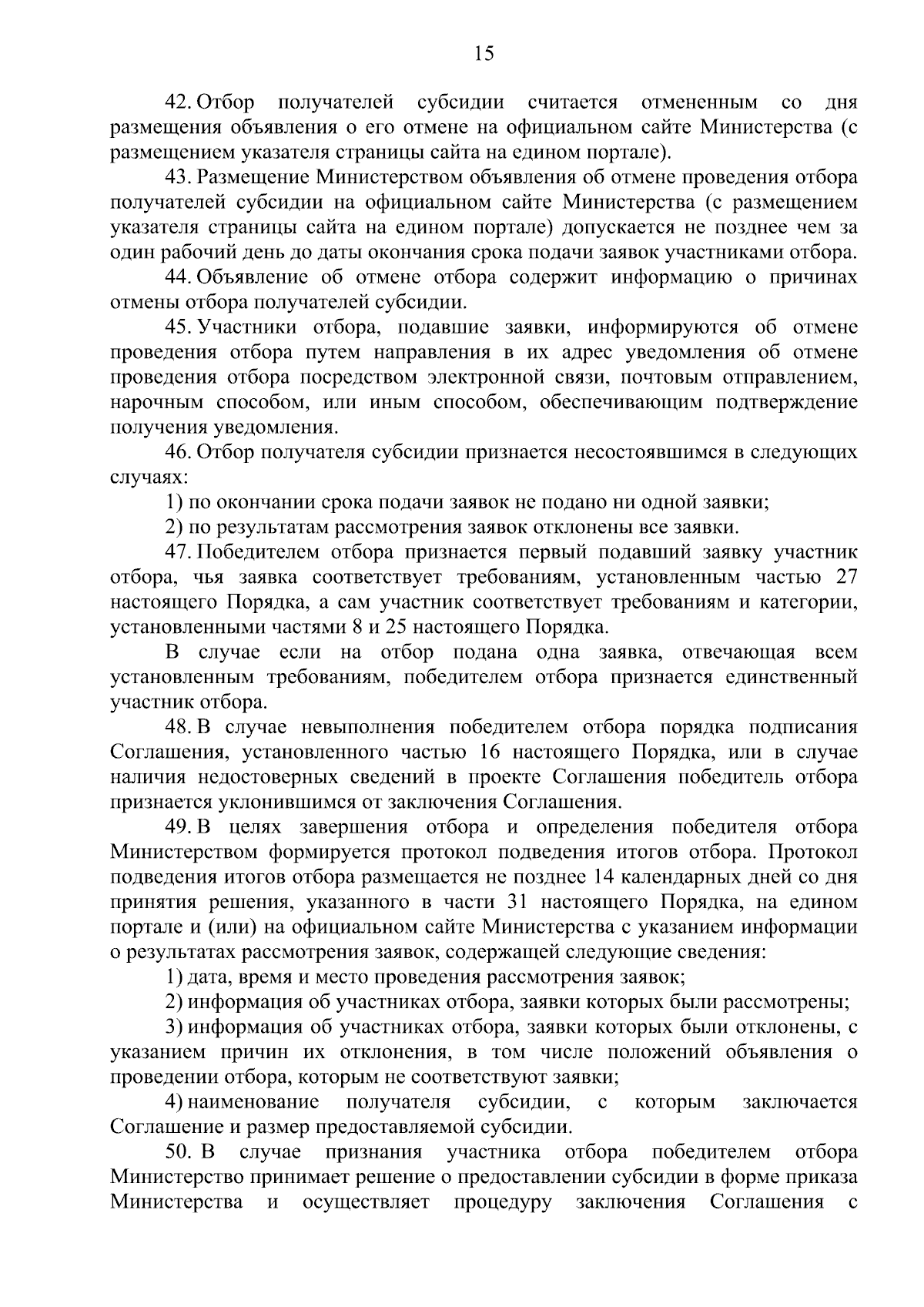 15

42. Отбор получателей субсидии считается отмененным со дня размещения объявления о его отмене на официальном сайте Министерства (с размещением указателя страницы сайта на едином портале).

43. Размещение Министерством объявления об отмене проведения отбора получателей субсидии на официальном сайте Министерства (с размещением указателя страницы сайта на едином портале) допускается не позднее чем за один рабочий день до даты окончания срока подачи заявок участниками отбора.

44. Объявление об отмене отбора содержит информацию о причинах отмены отбора получателей субсидии.

45. Участники отбора, подавшие заявки, информируются об отмене проведения отбора путем направления в их адрес уведомления об отмене проведения отбора посредством электронной связи, почтовым отправлением, нарочным способом, или иным способом, обеспечивающим подтверждение получения уведомления.

46. Отбор получателя субсидии признается несостоявшимся в следующих случаях:

1) по окончании срока подачи заявок не подано ни одной заявки;

2) по результатам рассмотрения заявок отклонены все заявки.

47. Победителем отбора признается первый подавший заявку участник отбора, чья заявка соответствует требованиям, установленным частью 27 настоящего Порядка, а сам участник соответствует требованиям и категории, установленными частями 8 и 25 настоящего Порядка.

В случае если на отбор подана одна заявка, отвечающая всем установленным требованиям, победителем отбора признается единственный участник отбора.

48. В случае невыполнения победителем отбора порядка подписания Соглашения, установленного частью 16 настоящего Порядка, или в случае наличия недостоверных сведений в проекте Соглашения победитель отбора признается уклонившимся от заключения Соглашения.

49. В целях завершения отбора и определения победителя отбора Министерством формируется протокол подведения итогов отбора. Протокол подведения итогов отбора размещается не позднее 14 календарных дней со дня принятия решения, указанного в части 31 настоящего Порядка, на едином портале и (или) на официальном сайте Министерства с указанием информации о результатах рассмотрения заявок, содержащей следующие сведения:

1) дата, время и место проведения рассмотрения заявок;

2) информация об участниках отбора, заявки которых были рассмотрены;

3) информация об участниках отбора, заявки которых были отклонены, с указанием причин их отклонения, в том числе положений объявления о проведении отбора, которым не соответствуют заявки;

4) наименование получателя субсидии, с которым заключается Соглашение и размер предоставляемой субсидии.

50. В случае признания участника отбора победителем отбора Министерство принимает решение о предоставлении субсидии в форме приказа Министерства и осуществляет процедуру заключения Соглашения с